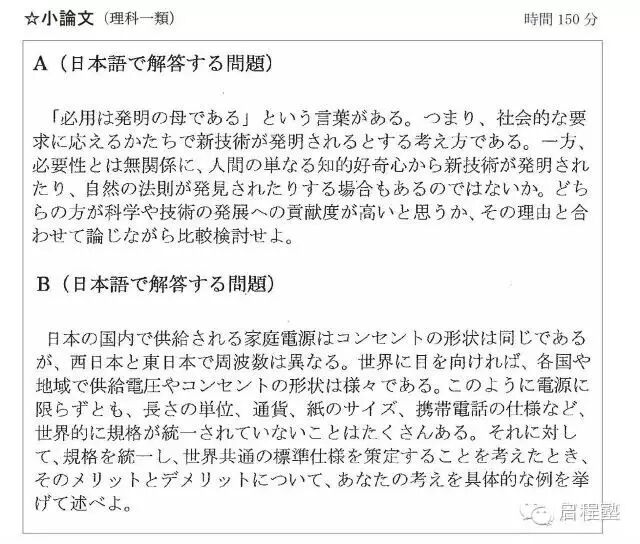 ☆小論文（理科一類）　時間150分

A（日本語で解答する問題）

「必用は発明の母である」という言葉がある。つまり、社会的な要求に応えるかたちで新技術が発明されるとする考え方である。一方、必要性とは無関係に、人間の単なる知的好奇心から新技術が発明されたり、自然の法則が発見されたりする場合もあるのではないか。どちらの方が科学や技術の発展への貢献度が高いと思うか、その理由と合わせて論じながら比較検討せよ。

B（日本語で解答する問題）

日本の国内で供給される家庭電源はコンセントの形状は同じであるが、西日本と東日本で周波数は異なる。世界に目を向ければ、各国や地域で供給電圧やコンセントの形状は様々である。このように電源に限らずとも、長さの単位、通貨、紙のサイズ、携帯電話の仕様など、世界的に規格が統一されていないことはたくさんある。それに対して、規格を統一し、世界共通の標準仕様を策定することを考えたとき、そのメリットとデメリットについて、あなたの考えを具体的な例を挙げて述べよ。

启程塾